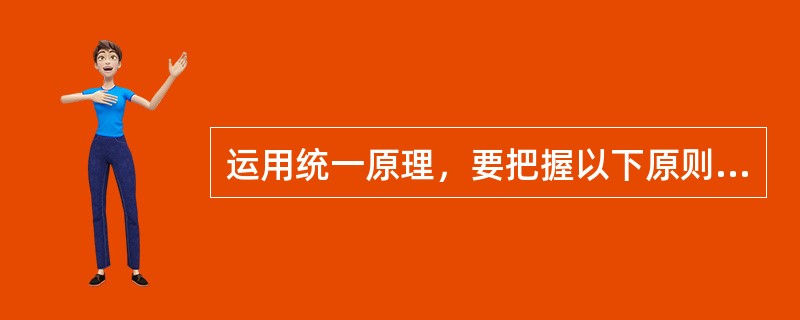 运用统一原理，要把握以下原则...